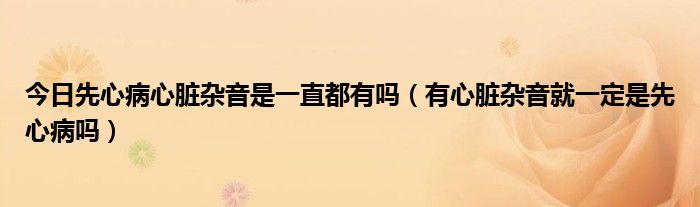 今日先心病心脏杂音是一直都有吗（有心脏杂音就一定是先心病吗）